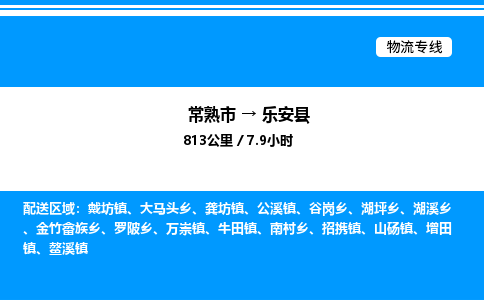 物流专线

常熟市 → 乐安县

813公里 / 7.9小时

配送区域：戴坊镇、大马头乡、龚坊镇、公溪镇、谷岗乡、湖坪乡、湖溪乡、金竹畲族乡、罗陂乡、万崇镇、牛田镇、南村乡、招携镇、山砀镇、增田镇、鳌溪镇